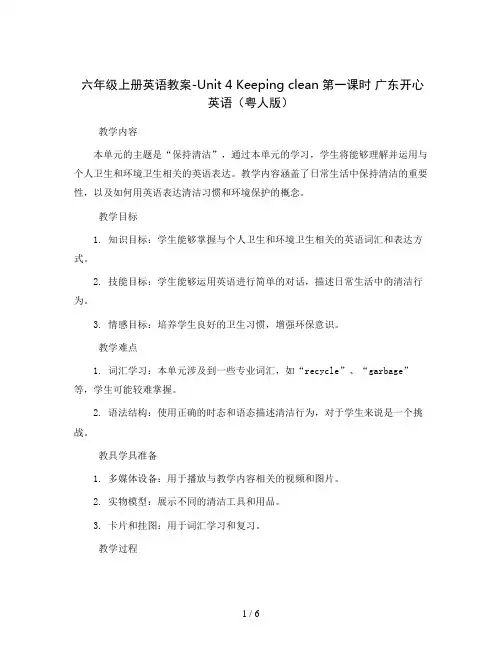 六年级上册英语教案-Unit 4 Keeping clean 第一课时 广东开心英语（粤人版）

教学内容

本单元的主题是“保持清洁”，通过本单元的学习，学生将能够理解并运用与个人卫生和环境卫生相关的英语表达。教学内容涵盖了日常生活中保持清洁的重要性，以及如何用英语表达清洁习惯和环境保护的概念。

教学目标

1. 知识目标：学生能够掌握与个人卫生和环境卫生相关的英语词汇和表达方式。

2. 技能目标：学生能够运用英语进行简单的对话，描述日常生活中的清洁行为。

3. 情感目标：培养学生良好的卫生习惯，增强环保意识。

教学难点

1. 词汇学习：本单元涉及到一些专业词汇，如“recycle”、“garbage”等，学生可能较难掌握。

2. 语法结构：使用正确的时态和语态描述清洁行为，对于学生来说是一个挑战。

教具学具准备

1. 多媒体设备：用于播放与教学内容相关的视频和图片。

2. 实物模型：展示不同的清洁工具和用品。

3. 卡片和挂图：用于词汇学习和复习。

教学过程

1 / 6